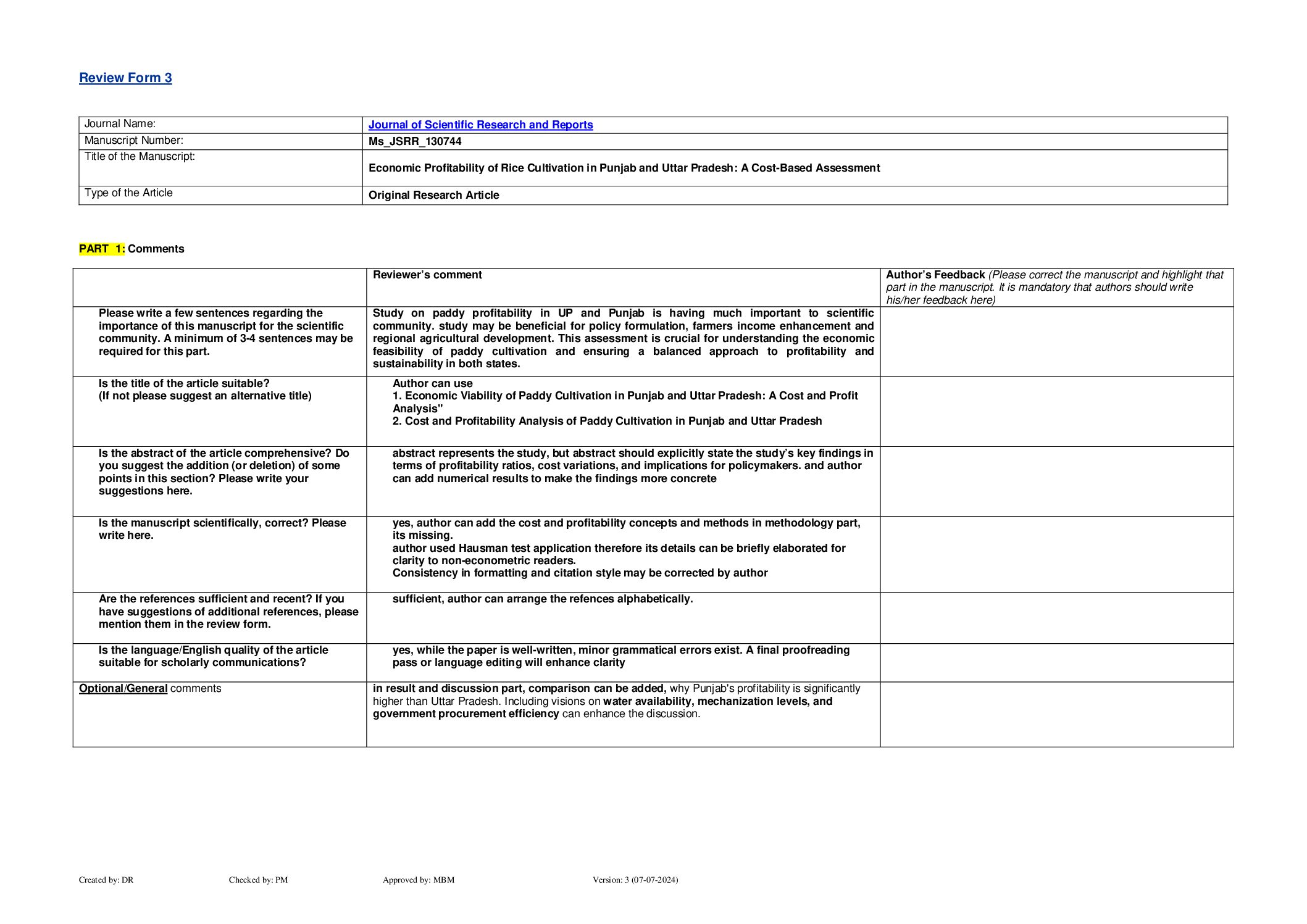 Review Form 3

| Journal Name: | Journal of Scientific Research and Reports |
|---|---|
| Manuscript Number: | Ms_JSRR_130744 |
| Title of the Manuscript: | Economic Profitability of Rice Cultivation in Punjab and Uttar Pradesh: A Cost-Based Assessment |
| Type of the Article | Original Research Article |

PART 1: Comments

| | Reviewer's comment | Author's Feedback (Please correct the manuscript and highlight that part in the manuscript. It is mandatory that authors should write his/her feedback here) |
|---|---|---|
| Please write a few sentences regarding the importance of this manuscript for the scientific community. A minimum of 3-4 sentences may be required for this part. | Study on paddy profitability in UP and Punjab is having much important to scientific community. study may be beneficial for policy formulation, farmers income enhancement and regional agricultural development. This assessment is crucial for understanding the economic feasibility of paddy cultivation and ensuring a balanced approach to profitability and sustainability in both states. | |
| Is the title of the article suitable? (If not please suggest an alternative title) | Author can use 1. Economic Viability of Paddy Cultivation in Punjab and Uttar Pradesh: A Cost and Profit Analysis" 2. Cost and Profitability Analysis of Paddy Cultivation in Punjab and Uttar Pradesh | |
| Is the abstract of the article comprehensive? Do you suggest the addition (or deletion) of some points in this section? Please write your suggestions here. | abstract represents the study, but abstract should explicitly state the study's key findings in terms of profitability ratios, cost variations, and implications for policymakers. and author can add numerical results to make the findings more concrete | |
| Is the manuscript scientifically, correct? Please write here. | yes, author can add the cost and profitability concepts and methods in methodology part, its missing. author used Hausman test application therefore its details can be briefly elaborated for clarity to non-econometric readers. Consistency in formatting and citation style may be corrected by author | |
| Are the references sufficient and recent? If you have suggestions of additional references, please mention them in the review form. | sufficient, author can arrange the refences alphabetically. | |
| Is the language/English quality of the article suitable for scholarly communications? | yes, while the paper is well-written, minor grammatical errors exist. A final proofreading pass or language editing will enhance clarity | |
| Optional/General comments | in result and discussion part, comparison can be added, why Punjab's profitability is significantly higher than Uttar Pradesh. Including visions on water availability, mechanization levels, and government procurement efficiency can enhance the discussion. | |

Created by: DR Checked by: PM Approved by: MBM Version: 3 (07-07-2024)